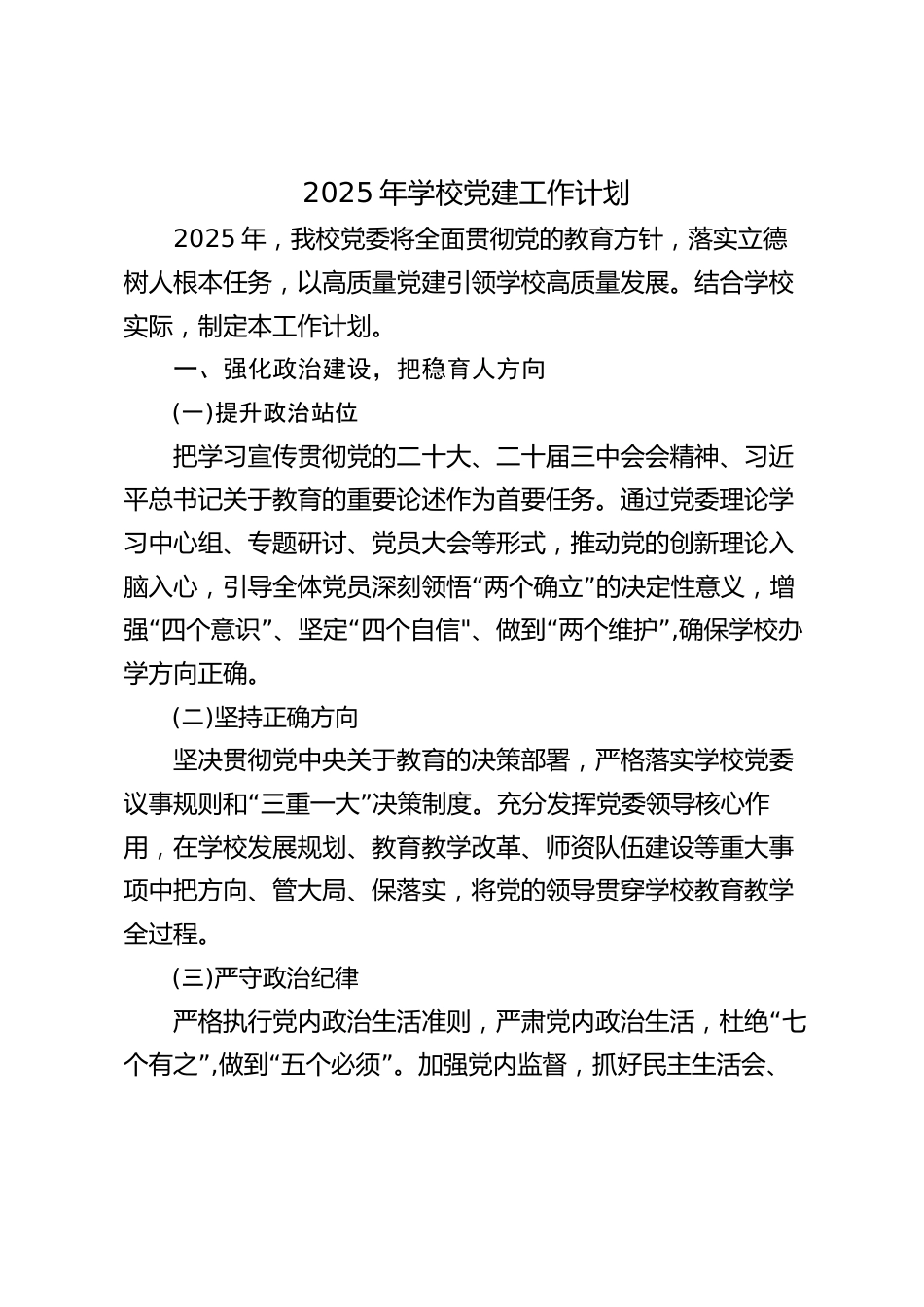 2025年学校党建工作计划

2025年，我校党委将全面贯彻党的教育方针，落实立德树人根本任务，以高质量党建引领学校高质量发展。结合学校实际，制定本工作计划。

一、强化政治建设，把稳育人方向

(一)提升政治站位

把学习宣传贯彻党的二十大、二十届三中会会精神、习近平总书记关于教育的重要论述作为首要任务。通过党委理论学习中心组、专题研讨、党员大会等形式，推动党的创新理论入脑入心，引导全体党员深刻领悟“两个确立”的决定性意义，增强“四个意识”、坚定“四个自信"、做到“两个维护”,确保学校办学方向正确。

(二)坚持正确方向

坚决贯彻党中央关于教育的决策部署，严格落实学校党委议事规则和“三重一大”决策制度。充分发挥党委领导核心作用，在学校发展规划、教育教学改革、师资队伍建设等重大事项中把方向、管大局、保落实，将党的领导贯穿学校教育教学全过程。

(三)严守政治纪律

严格执行党内政治生活准则，严肃党内政治生活，杜绝“七个有之”,做到“五个必须”。加强党内监督，抓好民主生活会、